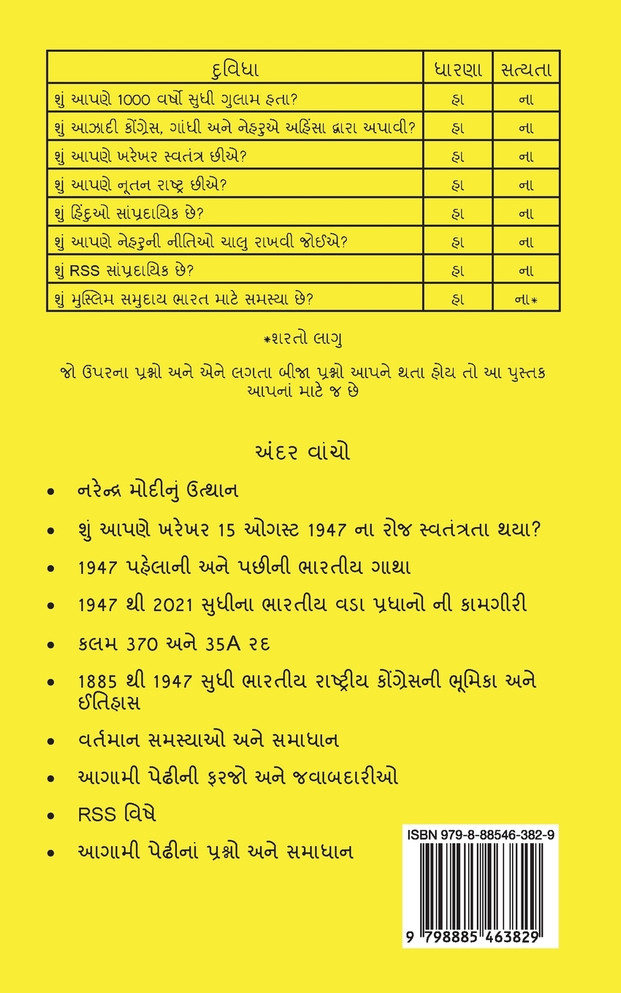 | દુવિધા | ધારણા | સત્યતા |
|---|---|---|
| શું આપણે 1000 વર્ષો સુધી ગુલામ હતા? | હા | ના |
| શું આઝાદી કોંગ્રેસ, ગાંધી અને નેહરુએ અહિંસા દ્વારા અપાવી? | હા | ના |
| શું આપણે ખરેખર સ્વતંત્ર છીએ? | હા | ના |
| શું આપણે નૂતન રાષ્ટ્ર છીએ? | હા | ના |
| શું હિંદુઓ સાંપ્રદાયિક છે? | હા | ના |
| શું આપણે નેહરુની નીતિઓ ચાલુ રાખવી જોઈએ? | હા | ના |
| શું RSS સાંપ્રદાયિક છે? | હા | ના |
| શું મુસ્લિમ સમુદાય ભારત માટે સમસ્યા છે? | હા | ના* |

*શરતો લાગુ

જો ઉપરના પ્રશ્નો અને એને લગતા બીજા પ્રશ્નો આપને થતા હોય તો આ પુસ્તક આપનાં માટે જ છે

અંદર વાંચો

• નરેન્દ્ર મોદીનું ઉત્થાન
• શું આપણે ખરેખર 15 ઓગસ્ટ 1947 ના રોજ સ્વતંત્રતા થયા?
• 1947 પહેલાની અને પછીની ભારતીય ગાથા
• 1947 થી 2021 સુધીના ભારતીય વડા પ્રધાનો ની કામગીરી
• કલમ 370 અને 35A રદ
• 1885 થી 1947 સુધી ભારતીય રાષ્ટ્રીય કોંગ્રેસની ભૂમિકા અને ઈતિહાસ
• વર્તમાન સમસ્યાઓ અને સમાધાન
• આગામી પેઢીની ફરજો અને જવાબદારીઓ
• RSS વિષે
• આગામી પેઢીનાં પ્રશ્નો અને સમાધાન

ISBN 979-8-88546-382-9
9 798885 463829